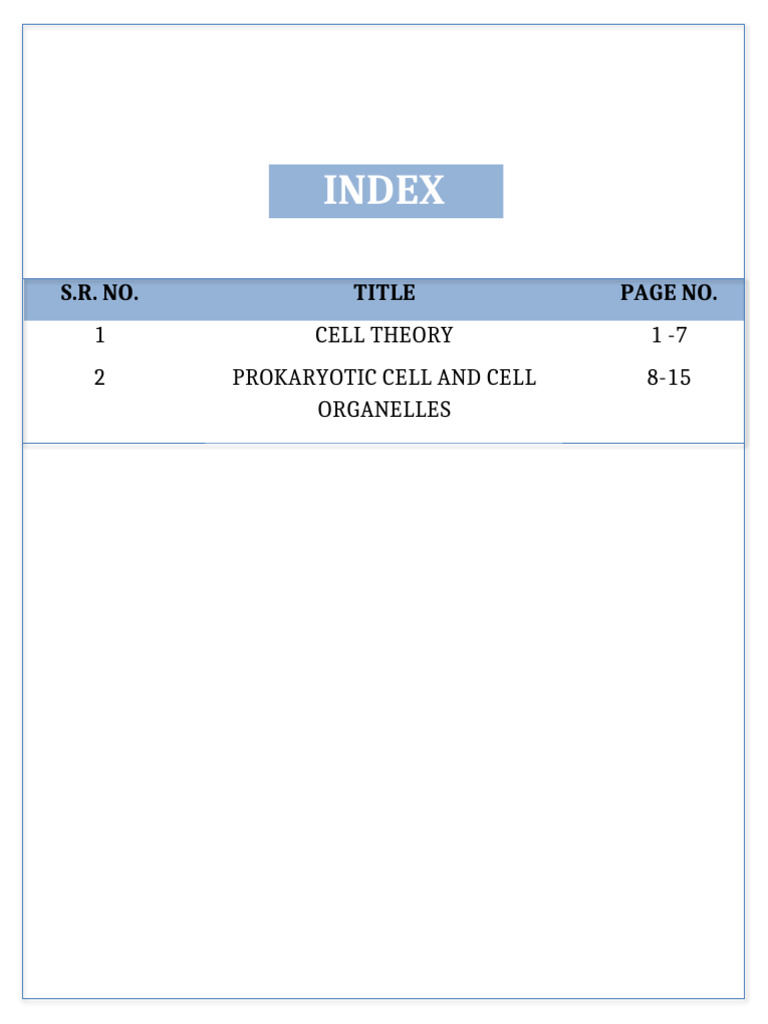 INDEX

| S.R. NO. | TITLE | PAGE NO. |
|---|---|---|
| 1 | CELL THEORY | 1 -7 |
| 2 | PROKARYOTIC CELL AND CELL ORGANELLES | 8-15 |